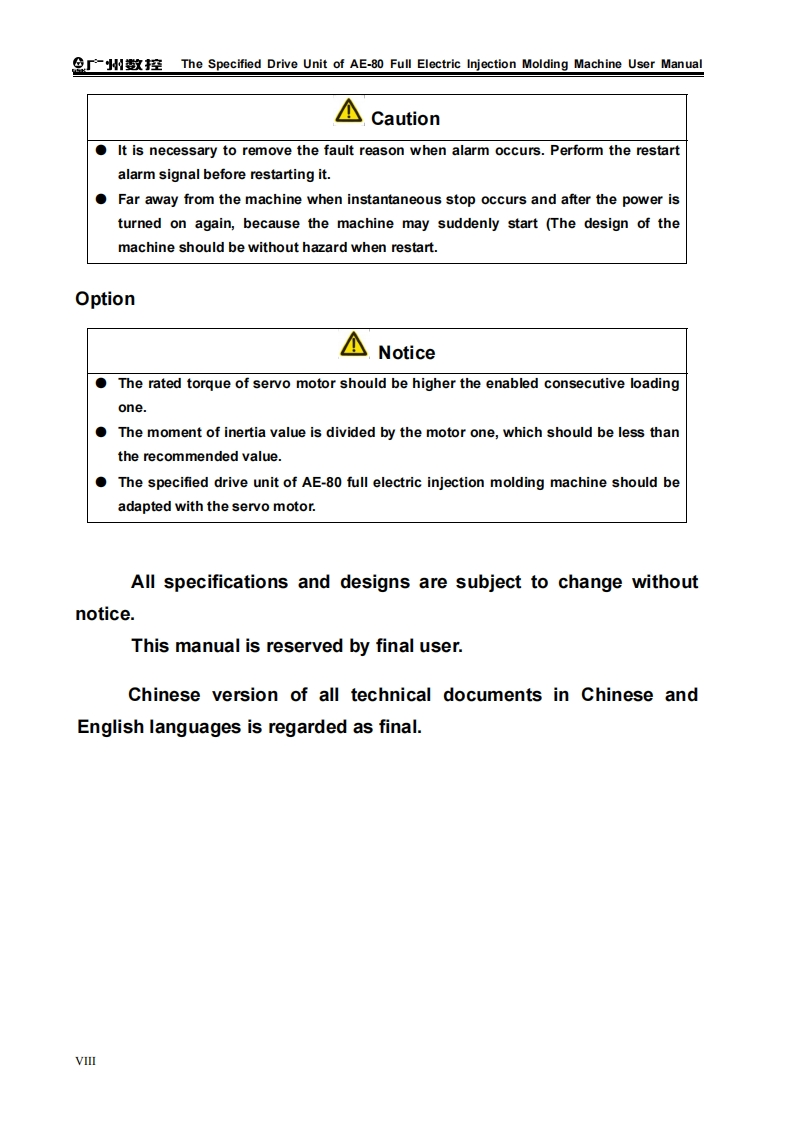 广州数控 The Specified Drive Unit of AE-80 Full Electric Injection Molding Machine User Manual

Caution

● It is necessary to remove the fault reason when alarm occurs. Perform the restart alarm signal before restarting it.
● Far away from the machine when instantaneous stop occurs and after the power is turned on again, because the machine may suddenly start (The design of the machine should be without hazard when restart.

Option

Notice

● The rated torque of servo motor should be higher the enabled consecutive loading one.
● The moment of inertia value is divided by the motor one, which should be less than the recommended value.
● The specified drive unit of AE-80 full electric injection molding machine should be adapted with the servo motor.

All specifications and designs are subject to change without notice.

This manual is reserved by final user.

Chinese version of all technical documents in Chinese and English languages is regarded as final.

VIII